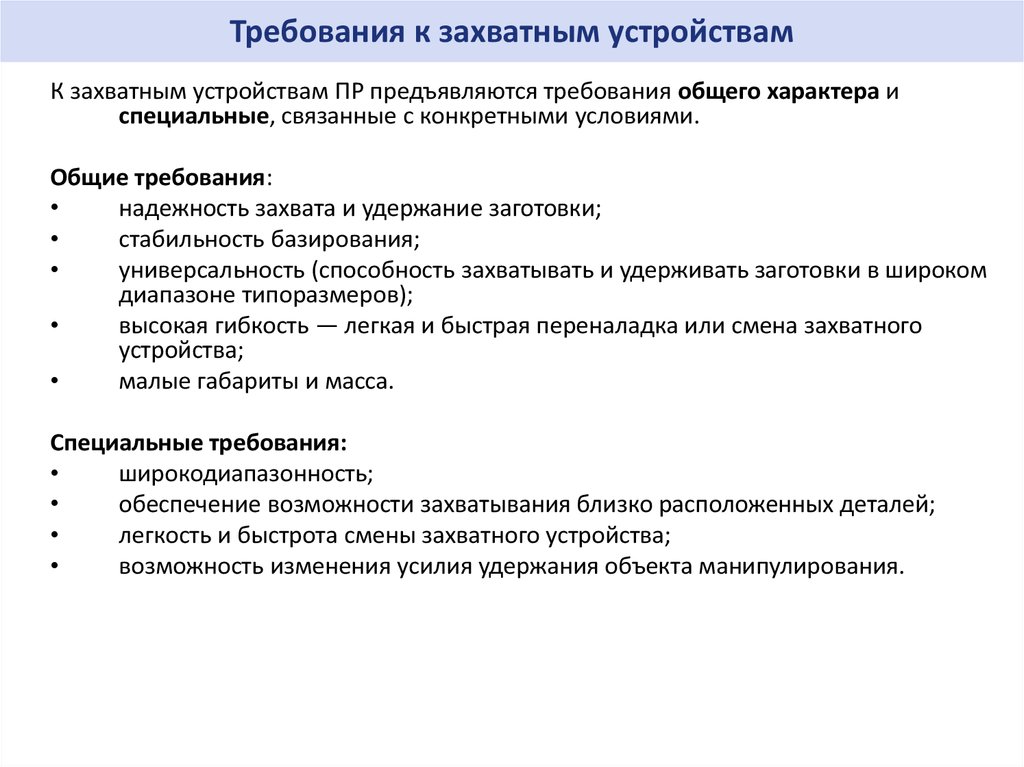 Требования к захватным устройствам

К захватным устройствам ПР предъявляются требования общего характера и специальные, связанные с конкретными условиями.

Общие требования:
• надежность захвата и удержание заготовки;
• стабильность базирования;
• универсальность (способность захватывать и удерживать заготовки в широком диапазоне типоразмеров);
• высокая гибкость — легкая и быстрая переналадка или смена захватного устройства;
• малые габариты и масса.

Специальные требования:
• широкодиапазонность;
• обеспечение возможности захватывания близко расположенных деталей;
• легкость и быстрота смены захватного устройства;
• возможность изменения усилия удержания объекта манипулирования.